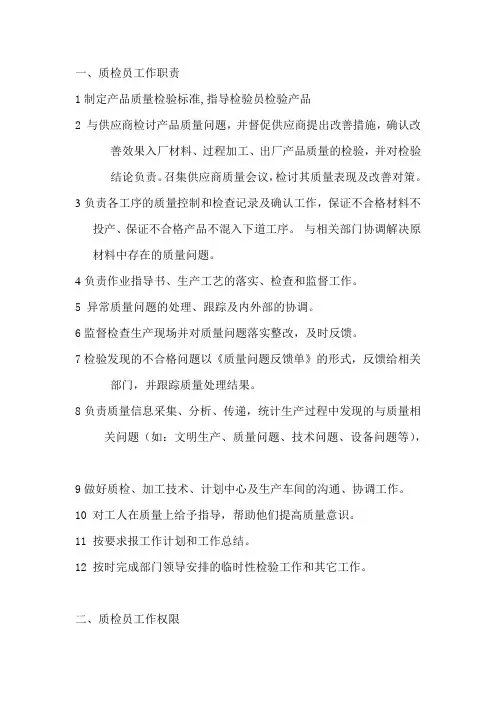 一、质检员工作职责

1 制定产品质量检验标准,指导检验员检验产品

2 与供应商检讨产品质量问题，并督促供应商提出改善措施，确认改善效果入厂材料、过程加工、出厂产品质量的检验，并对检验结论负责。召集供应商质量会议，检讨其质量表现及改善对策。

3 负责各工序的质量控制和检查记录及确认工作，保证不合格材料不投产、保证不合格产品不混入下道工序。 与相关部门协调解决原材料中存在的质量问题。

4 负责作业指导书、生产工艺的落实、检查和监督工作。

5 异常质量问题的处理、跟踪及内外部的协调。

6 监督检查生产现场并对质量问题落实整改，及时反馈。

7 检验发现的不合格问题以《质量问题反馈单》的形式，反馈给相关部门，并跟踪质量处理结果。

8 负责质量信息采集、分析、传递，统计生产过程中发现的与质量相关问题（如：文明生产、质量问题、技术问题、设备问题等），

9 做好质检、加工技术、计划中心及生产车间的沟通、协调工作。

10 对工人在质量上给予指导，帮助他们提高质量意识。

11 按要求报工作计划和工作总结。

12 按时完成部门领导安排的临时性检验工作和其它工作。

二、质检员工作权限